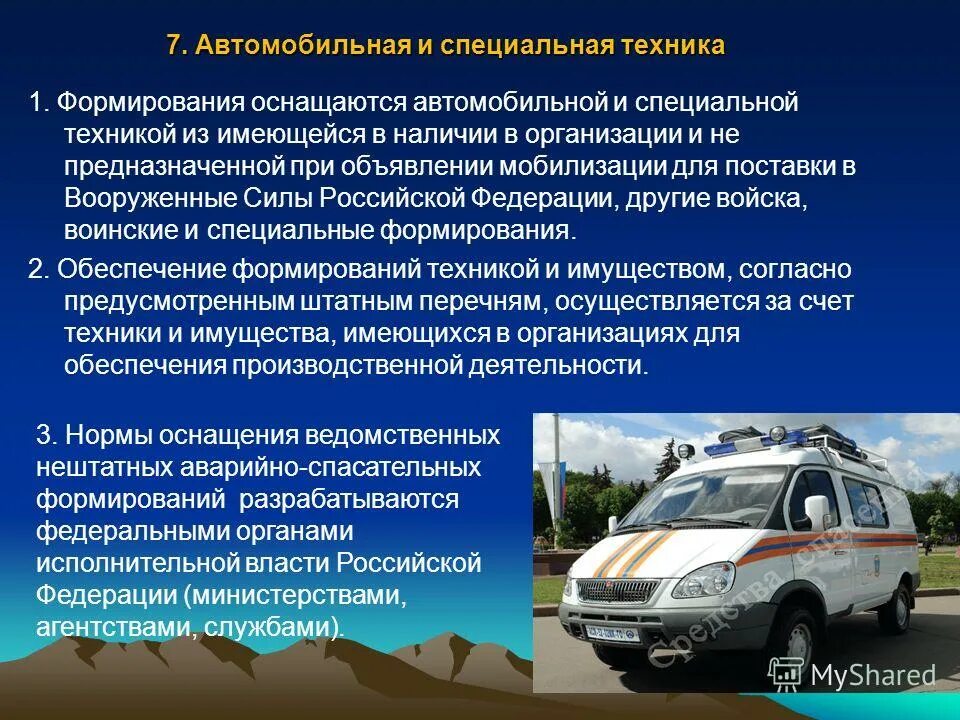 7. Автомобильная и специальная техника

1. Формирования оснащаются автомобильной и специальной техникой из имеющейся в наличии в организации и не предназначенной при объявлении мобилизации для поставки в Вооруженные Силы Российской Федерации, другие войска, воинские и специальные формирования.

2. Обеспечение формирований техникой и имуществом, согласно предусмотренным штатным перечням, осуществляется за счет техники и имущества, имеющихся в организациях для обеспечения производственной деятельности.

3. Нормы оснащения ведомственных нештатных аварийно-спасательных формирований разрабатываются федеральными органами исполнительной власти Российской Федерации (министерствами, агентствами, службами).

Средства спасения

MyShared